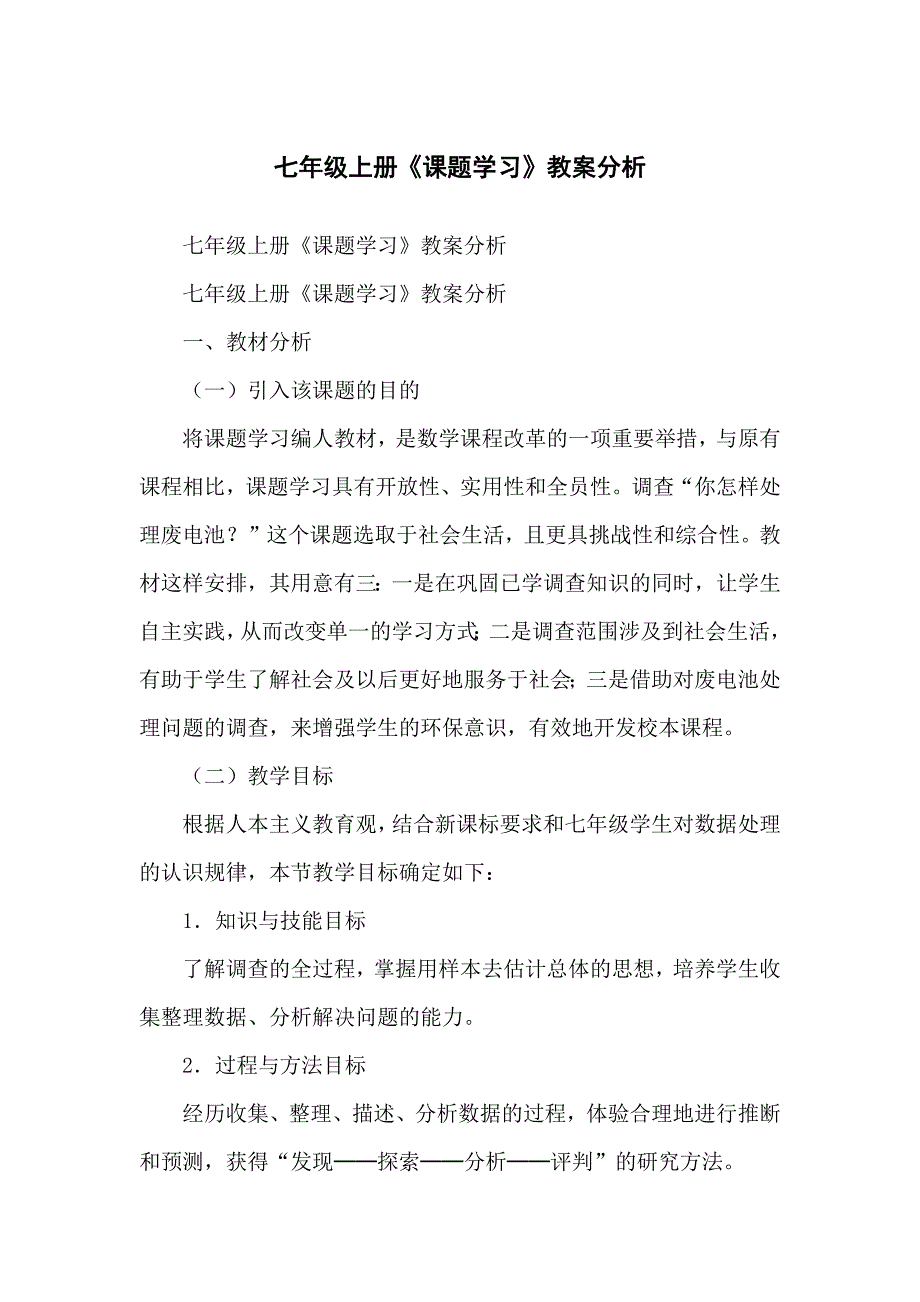 七年级上册《课题学习》教案分析

七年级上册《课题学习》教案分析

七年级上册《课题学习》教案分析

一、教材分析

（一）引入该课题的目的

将课题学习编人教材，是数学课程改革的一项重要举措，与原有课程相比，课题学习具有开放性、实用性和全员性。调查“你怎样处理废电池？”这个课题选取于社会生活，且更具挑战性和综合性。教材这样安排，其用意有三：一是在巩固已学调查知识的同时，让学生自主实践，从而改变单一的学习方式；二是调查范围涉及到社会生活，有助于学生了解社会及以后更好地服务于社会；三是借助对废电池处理问题的调查，来增强学生的环保意识，有效地开发校本课程。

（二）教学目标

根据人本主义教育观，结合新课标要求和七年级学生对数据处理的认识规律，本节教学目标确定如下：

1．知识与技能目标

了解调查的全过程，掌握用样本去估计总体的思想，培养学生收集整理数据、分析解决问题的能力。

2．过程与方法目标

经历收集、整理、描述、分析数据的过程，体验合理地进行推断和预测，获得“发现——探索——分析——评判”的研究方法。